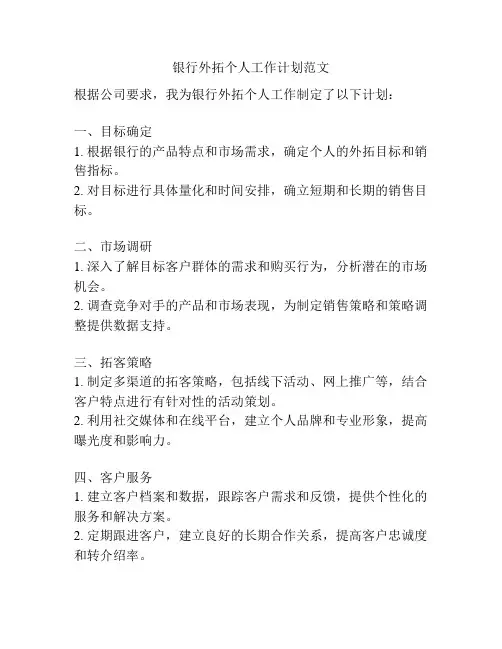 银行外拓个人工作计划范文

根据公司要求，我为银行外拓个人工作制定了以下计划：

一、目标确定
1. 根据银行的产品特点和市场需求，确定个人的外拓目标和销售指标。
2. 对目标进行具体量化和时间安排，确立短期和长期的销售目标。

二、市场调研
1. 深入了解目标客户群体的需求和购买行为，分析潜在的市场机会。
2. 调查竞争对手的产品和市场表现，为制定销售策略和策略调整提供数据支持。

三、拓客策略
1. 制定多渠道的拓客策略，包括线下活动、网上推广等，结合客户特点进行有针对性的活动策划。
2. 利用社交媒体和在线平台，建立个人品牌和专业形象，提高曝光度和影响力。

四、客户服务
1. 建立客户档案和数据，跟踪客户需求和反馈，提供个性化的服务和解决方案。
2. 定期跟进客户，建立良好的长期合作关系，提高客户忠诚度和转介绍率。